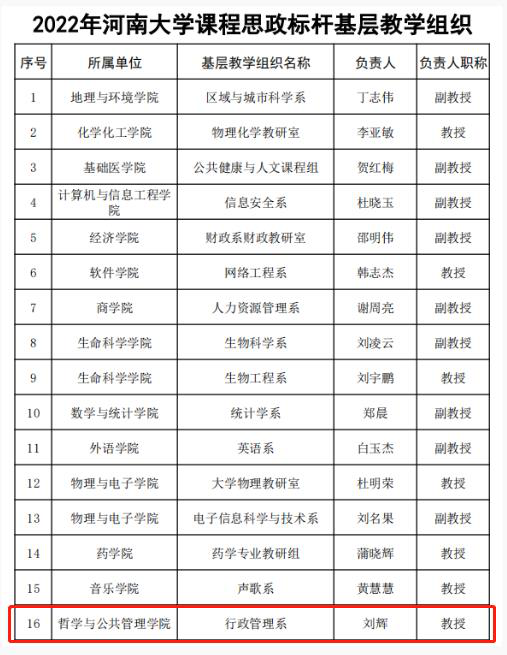 2022年河南大学课程思政标杆基层教学组织

| 序号 | 所属单位 | 基层教学组织名称 | 负责人 | 负责人职称 |
|---|---|---|---|---|
| 1 | 地理与环境学院 | 区域与城市科学系 | 丁志伟 | 副教授 |
| 2 | 化学化工学院 | 物理化学教研室 | 李亚敏 | 教授 |
| 3 | 基础医学院 | 公共健康与人文课程组 | 贺红梅 | 副教授 |
| 4 | 计算机与信息工程学院 | 信息安全系 | 杜晓玉 | 副教授 |
| 5 | 经济学院 | 财政系财政教研室 | 邵明伟 | 副教授 |
| 6 | 软件学院 | 网络工程系 | 韩志杰 | 教授 |
| 7 | 商学院 | 人力资源管理系 | 谢周亮 | 副教授 |
| 8 | 生命科学学院 | 生物科学系 | 刘凌云 | 副教授 |
| 9 | 生命科学学院 | 生物工程系 | 刘宇鹏 | 教授 |
| 10 | 数学与统计学院 | 统计学系 | 郑晨 | 副教授 |
| 11 | 外语学院 | 英语系 | 白玉杰 | 副教授 |
| 12 | 物理与电子学院 | 大学物理教研室 | 杜明荣 | 教授 |
| 13 | 物理与电子学院 | 电子信息科学与技术系 | 刘名果 | 副教授 |
| 14 | 药学院 | 药学专业教研组 | 蒲晓辉 | 教授 |
| 15 | 音乐学院 | 声歌系 | 黄慧慧 | 教授 |
| 16 | 哲学与公共管理学院 | 行政管理系 | 刘辉 | 教授 |